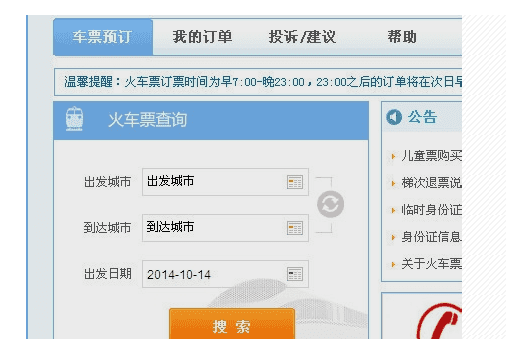 车票预订　我的订单　投诉/建议　帮助

温馨提醒：火车票订票时间为早7:00-晚23:00，23:00之后的订单将在次日早

火车票查询

出发城市　出发城市

到达城市　到达城市

出发日期　2014-10-14

搜 索

公告

儿童票购买

梯次退票说

临时身份证

身份证信息

关于火车票